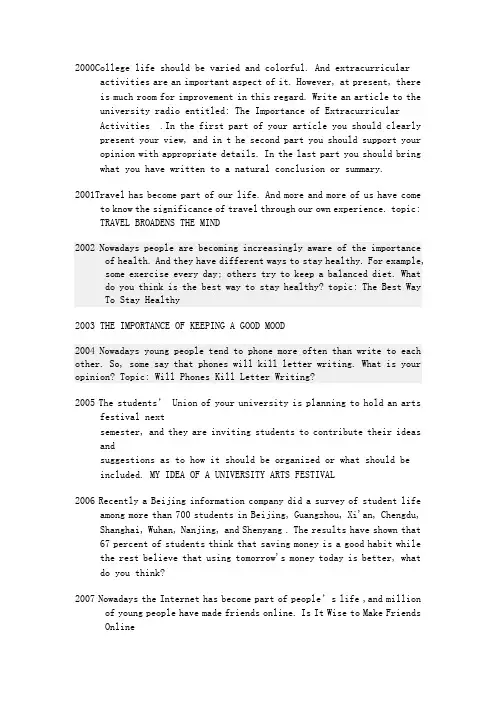 2000College life should be varied and colorful. And extracurricular activities are an important aspect of it. However, at present, there is much room for improvement in this regard. Write an article to the university radio entitled: The Importance of Extracurricular Activities .In the first part of your article you should clearly present your view, and in t he second part you should support your opinion with appropriate details. In the last part you should bring what you have written to a natural conclusion or summary.

2001Travel has become part of our life. And more and more of us have come to know the significance of travel through our own experience. topic: TRAVEL BROADENS THE MIND

2002 Nowadays people are becoming increasingly aware of the importance of health. And they have different ways to stay healthy. For example, some exercise every day; others try to keep a balanced diet. What do you think is the best way to stay healthy? topic: The Best Way To Stay Healthy

2003 THE IMPORTANCE OF KEEPING A GOOD MOOD

2004 Nowadays young people tend to phone more often than write to each other. So, some say that phones will kill letter writing. What is your opinion? Topic: Will Phones Kill Letter Writing?

2005 The students' Union of your university is planning to hold an arts festival next
semester, and they are inviting students to contribute their ideas and
suggestions as to how it should be organized or what should be included. MY IDEA OF A UNIVERSITY ARTS FESTIVAL

2006 Recently a Beijing information company did a survey of student life among more than 700 students in Beijing, Guangzhou, Xi'an, Chengdu, Shanghai, Wuhan, Nanjing, and Shenyang . The results have shown that 67 percent of students think that saving money is a good habit while the rest believe that using tomorrow's money today is better, what do you think?

2007 Nowadays the Internet has become part of people' s life ,and million of young people have made friends online. Is It Wise to Make Friends Online